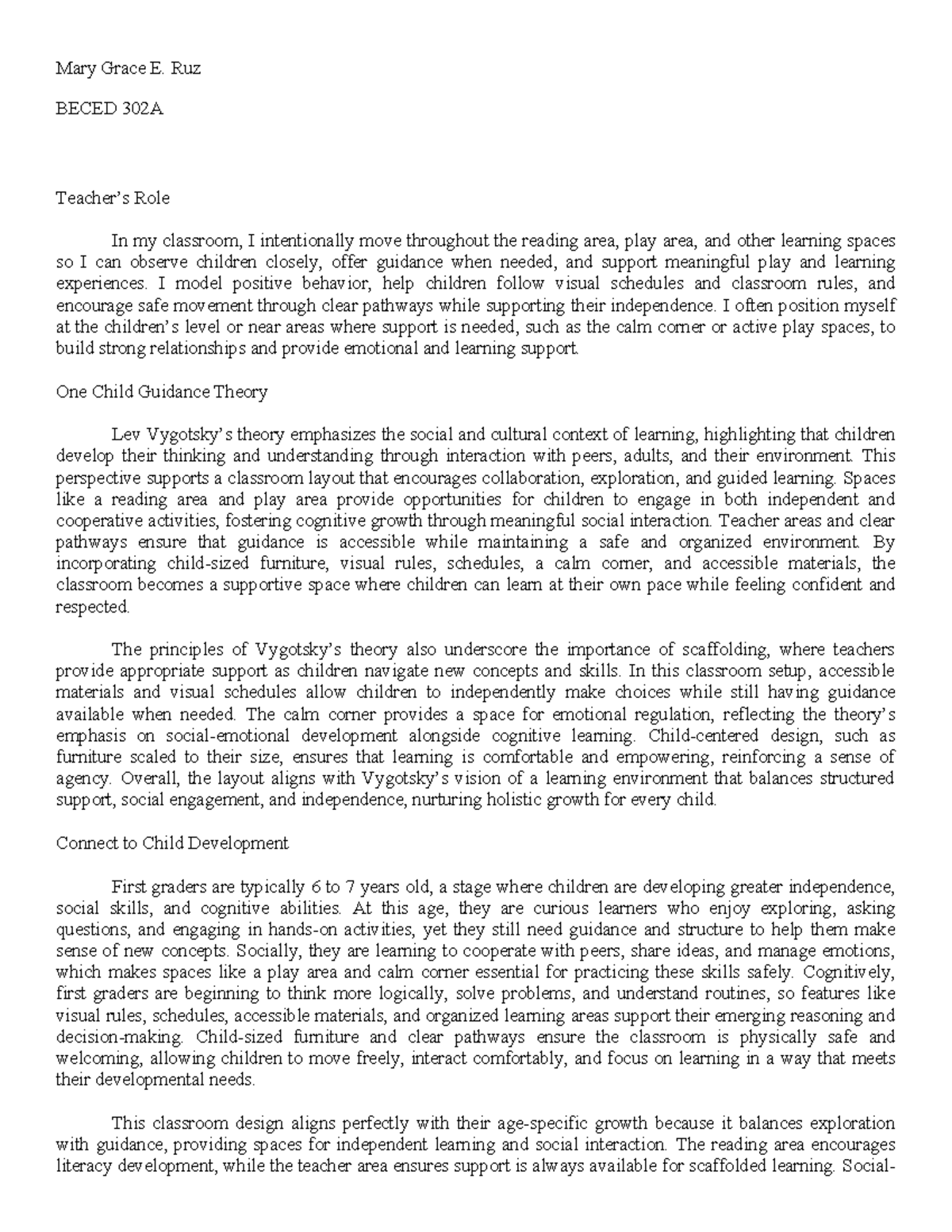 Mary Grace E. Ruz

BECED 302A

Teacher's Role

In my classroom, I intentionally move throughout the reading area, play area, and other learning spaces so I can observe children closely, offer guidance when needed, and support meaningful play and learning experiences. I model positive behavior, help children follow visual schedules and classroom rules, and encourage safe movement through clear pathways while supporting their independence. I often position myself at the children's level or near areas where support is needed, such as the calm corner or active play spaces, to build strong relationships and provide emotional and learning support.

One Child Guidance Theory

Lev Vygotsky's theory emphasizes the social and cultural context of learning, highlighting that children develop their thinking and understanding through interaction with peers, adults, and their environment. This perspective supports a classroom layout that encourages collaboration, exploration, and guided learning. Spaces like a reading area and play area provide opportunities for children to engage in both independent and cooperative activities, fostering cognitive growth through meaningful social interaction. Teacher areas and clear pathways ensure that guidance is accessible while maintaining a safe and organized environment. By incorporating child-sized furniture, visual rules, schedules, a calm corner, and accessible materials, the classroom becomes a supportive space where children can learn at their own pace while feeling confident and respected.

The principles of Vygotsky's theory also underscore the importance of scaffolding, where teachers provide appropriate support as children navigate new concepts and skills. In this classroom setup, accessible materials and visual schedules allow children to independently make choices while still having guidance available when needed. The calm corner provides a space for emotional regulation, reflecting the theory's emphasis on social-emotional development alongside cognitive learning. Child-centered design, such as furniture scaled to their size, ensures that learning is comfortable and empowering, reinforcing a sense of agency. Overall, the layout aligns with Vygotsky's vision of a learning environment that balances structured support, social engagement, and independence, nurturing holistic growth for every child.

Connect to Child Development

First graders are typically 6 to 7 years old, a stage where children are developing greater independence, social skills, and cognitive abilities. At this age, they are curious learners who enjoy exploring, asking questions, and engaging in hands-on activities, yet they still need guidance and structure to help them make sense of new concepts. Socially, they are learning to cooperate with peers, share ideas, and manage emotions, which makes spaces like a play area and calm corner essential for practicing these skills safely. Cognitively, first graders are beginning to think more logically, solve problems, and understand routines, so features like visual rules, schedules, accessible materials, and organized learning areas support their emerging reasoning and decision-making. Child-sized furniture and clear pathways ensure the classroom is physically safe and welcoming, allowing children to move freely, interact comfortably, and focus on learning in a way that meets their developmental needs.

This classroom design aligns perfectly with their age-specific growth because it balances exploration with guidance, providing spaces for independent learning and social interaction. The reading area encourages literacy development, while the teacher area ensures support is always available for scaffolded learning. Social-